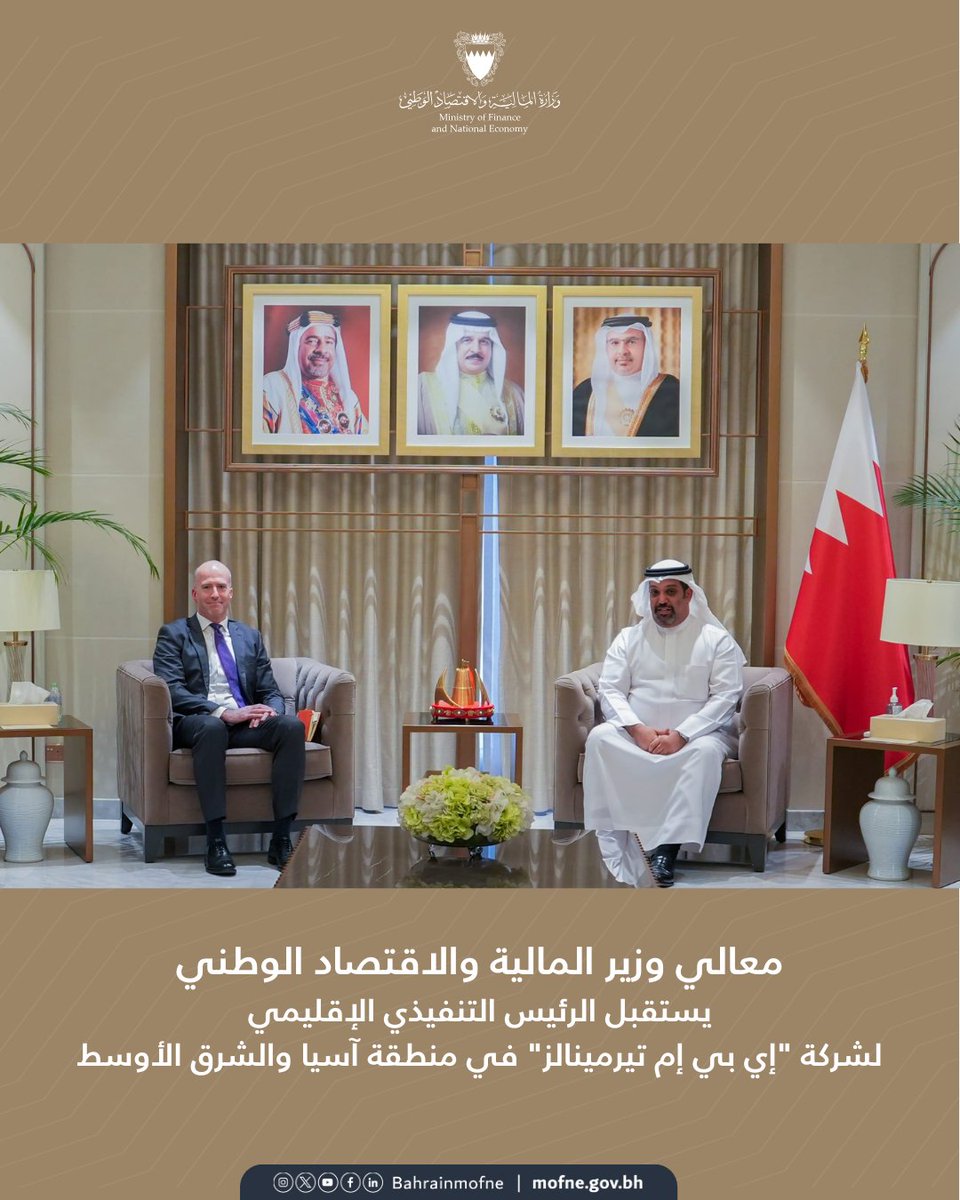 وزارة المالية والاقتصاد الوطني
Ministry of Finance and National Economy

معالي وزير المالية والاقتصاد الوطني
يستقبل الرئيس التنفيذي الإقليمي
لشركة "إي بي إم تيرمينالز" في منطقة آسيا والشرق الأوسط

Bahrainmofne | mofne.gov.bh